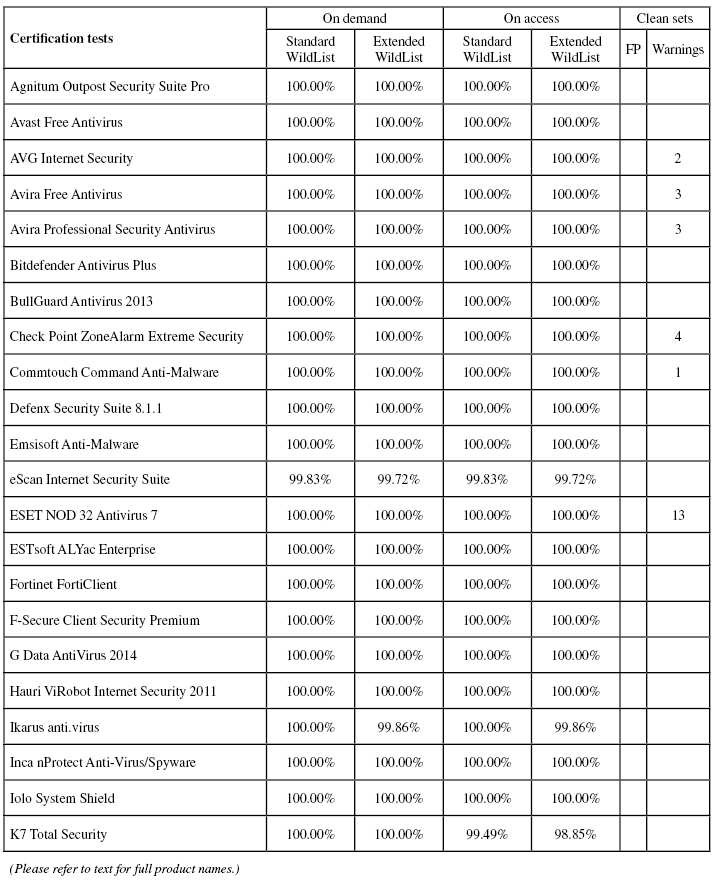 | Certification tests | On demand Standard WildList | On demand Extended WildList | On access Standard WildList | On access Extended WildList | Clean sets FP | Clean sets Warnings |
|---|---|---|---|---|---|---|
| Agnitum Outpost Security Suite Pro | 100.00% | 100.00% | 100.00% | 100.00% | | |
| Avast Free Antivirus | 100.00% | 100.00% | 100.00% | 100.00% | | |
| AVG Internet Security | 100.00% | 100.00% | 100.00% | 100.00% | | 2 |
| Avira Free Antivirus | 100.00% | 100.00% | 100.00% | 100.00% | | 3 |
| Avira Professional Security Antivirus | 100.00% | 100.00% | 100.00% | 100.00% | | 3 |
| Bitdefender Antivirus Plus | 100.00% | 100.00% | 100.00% | 100.00% | | |
| BullGuard Antivirus 2013 | 100.00% | 100.00% | 100.00% | 100.00% | | |
| Check Point ZoneAlarm Extreme Security | 100.00% | 100.00% | 100.00% | 100.00% | | 4 |
| Commtouch Command Anti-Malware | 100.00% | 100.00% | 100.00% | 100.00% | | 1 |
| Defenx Security Suite 8.1.1 | 100.00% | 100.00% | 100.00% | 100.00% | | |
| Emsisoft Anti-Malware | 100.00% | 100.00% | 100.00% | 100.00% | | |
| eScan Internet Security Suite | 99.83% | 99.72% | 99.83% | 99.72% | | |
| ESET NOD 32 Antivirus 7 | 100.00% | 100.00% | 100.00% | 100.00% | | 13 |
| ESTsoft ALYac Enterprise | 100.00% | 100.00% | 100.00% | 100.00% | | |
| Fortinet FortiClient | 100.00% | 100.00% | 100.00% | 100.00% | | |
| F-Secure Client Security Premium | 100.00% | 100.00% | 100.00% | 100.00% | | |
| G Data AntiVirus 2014 | 100.00% | 100.00% | 100.00% | 100.00% | | |
| Hauri ViRobot Internet Security 2011 | 100.00% | 100.00% | 100.00% | 100.00% | | |
| Ikarus anti.virus | 100.00% | 99.86% | 100.00% | 99.86% | | |
| Inca nProtect Anti-Virus/Spyware | 100.00% | 100.00% | 100.00% | 100.00% | | |
| Iolo System Shield | 100.00% | 100.00% | 100.00% | 100.00% | | |
| K7 Total Security | 100.00% | 100.00% | 99.49% | 98.85% | | |

(Please refer to text for full product names.)